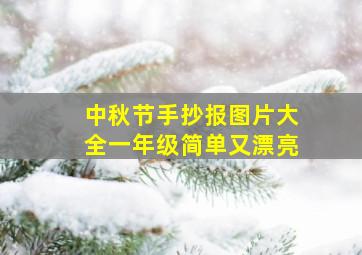 中秋节手抄报图片大全一年级简单又漂亮